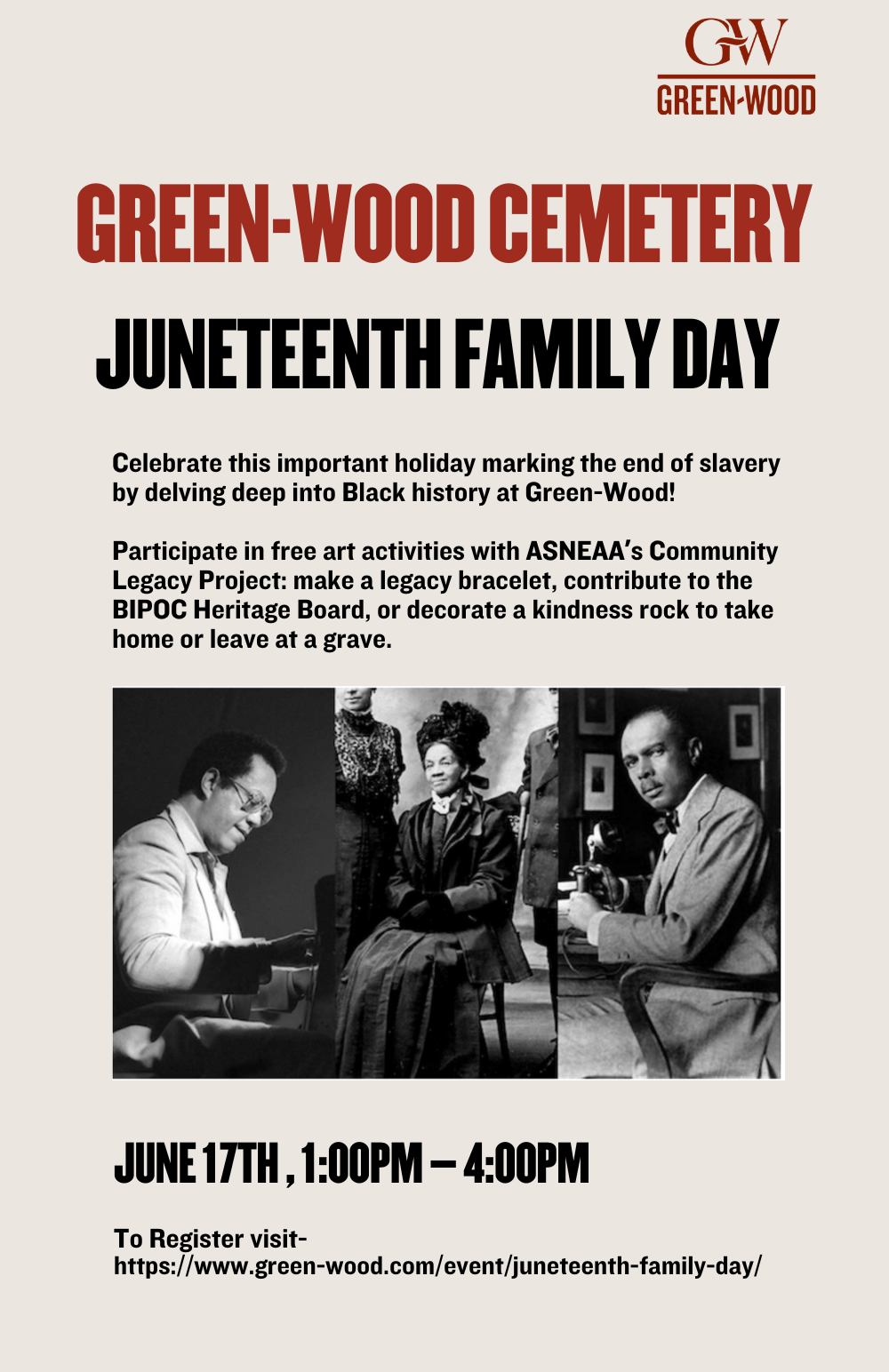 GW
GREEN-WOOD

GREEN-WOOD CEMETERY

JUNETEENTH FAMILY DAY

Celebrate this important holiday marking the end of slavery by delving deep into Black history at Green-Wood!

Participate in free art activities with ASNEAA's Community Legacy Project: make a legacy bracelet, contribute to the BIPOC Heritage Board, or decorate a kindness rock to take home or leave at a grave.

JUNE 17TH , 1:00PM – 4:00PM

To Register visit-
https://www.green-wood.com/event/juneteenth-family-day/